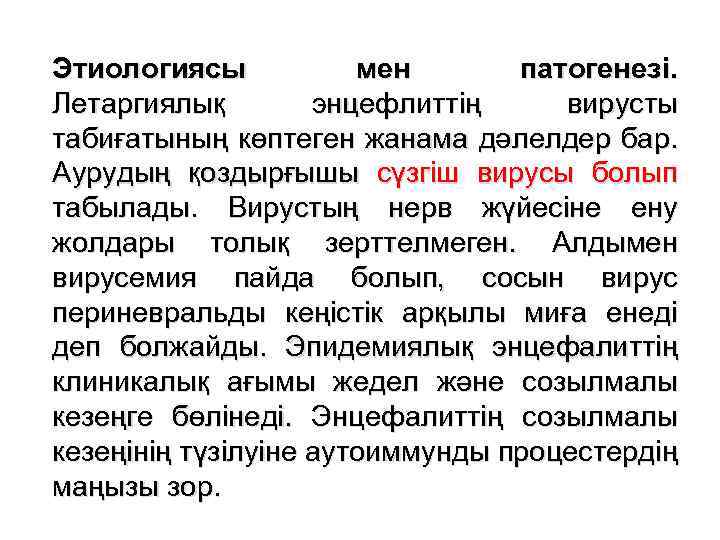 Этиологиясы мен патогенезі. Летаргиялық энцефлиттің вирусты табиғатының көптеген жанама дәлелдер бар. Аурудың қоздырғышы сүзгіш вирусы болып табылады. Вирустың нерв жүйесіне ену жолдары толық зерттелмеген. Алдымен вирусемия пайда болып, сосын вирус периневральды кеңістік арқылы миға енеді деп болжайды. Эпидемиялық энцефалиттің клиникалық ағымы жедел және созылмалы кезеңге бөлінеді. Энцефалиттің созылмалы кезеңінің түзілуіне аутоиммунды процестердің маңызы зор.